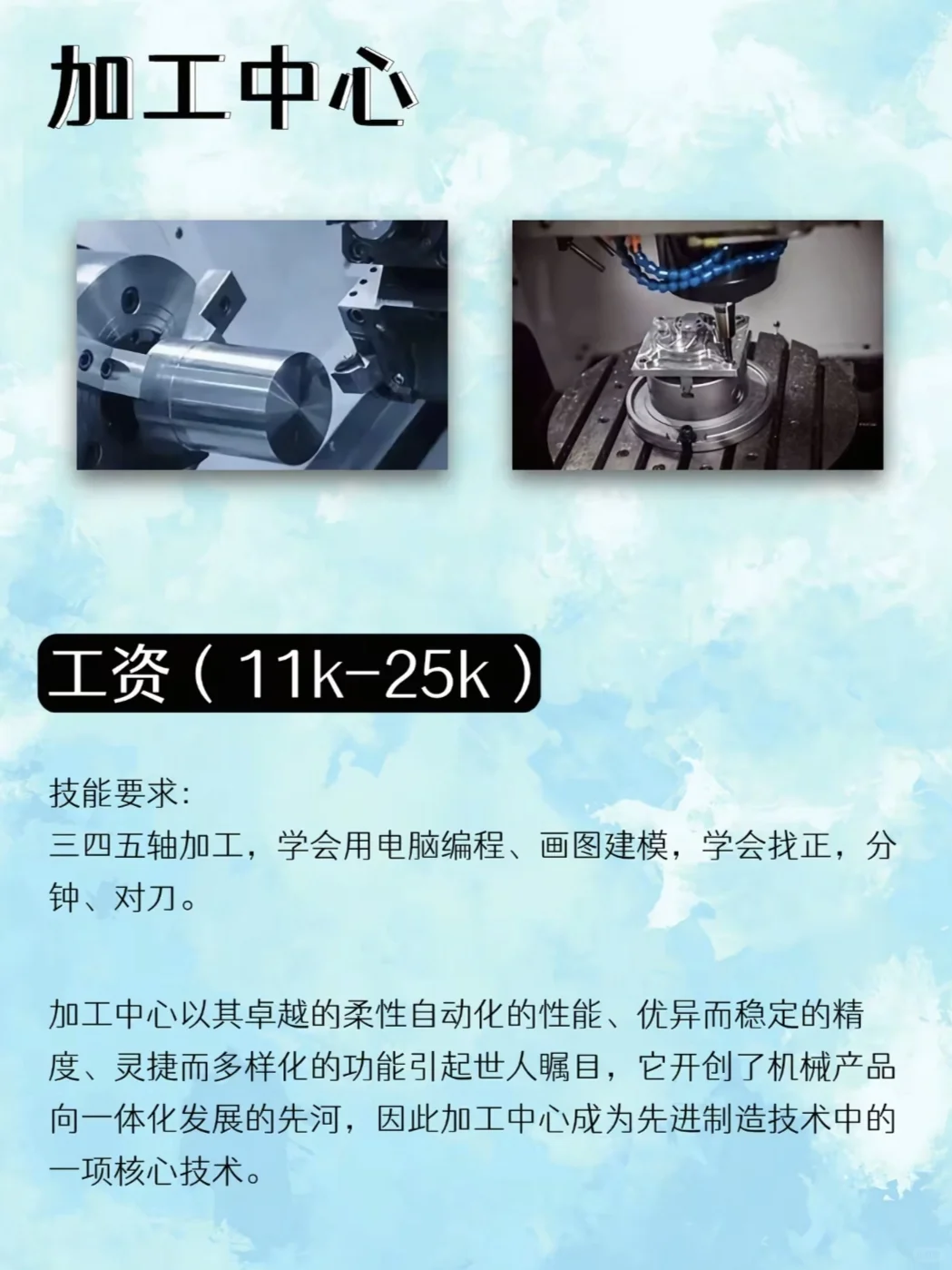 加工中心

工资（11k-25k）

技能要求:
三四五轴加工，学会用电脑编程、画图建模，学会找正，分钟、对刀。

加工中心以其卓越的柔性自动化的性能、优异而稳定的精度、灵捷而多样化的功能引起世人瞩目，它开创了机械产品向一体化发展的先河，因此加工中心成为先进制造技术中的一项核心技术。